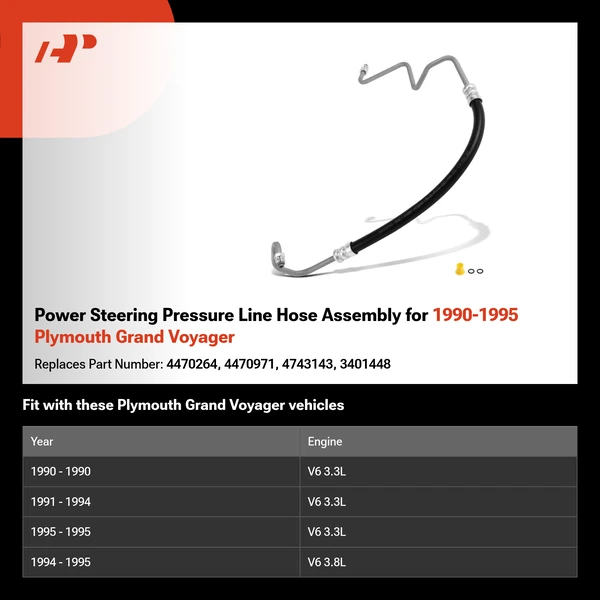 Power Steering Pressure Line Hose Assembly for 1990-1995 Plymouth Grand Voyager

Replaces Part Number: 4470264, 4470971, 4743143, 3401448

Fit with these Plymouth Grand Voyager vehicles

| Year | Engine |
|---|---|
| 1990 - 1990 | V6 3.3L |
| 1991 - 1994 | V6 3.3L |
| 1995 - 1995 | V6 3.3L |
| 1994 - 1995 | V6 3.8L |